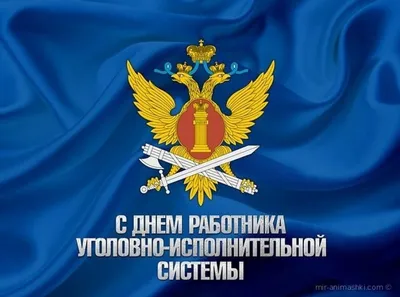 С ДНЕМ РАБОТНИКА
УГОЛОВНО-ИСПОЛНИТЕЛЬНОЙ
СИСТЕМЫ

mir-animashki.com ©